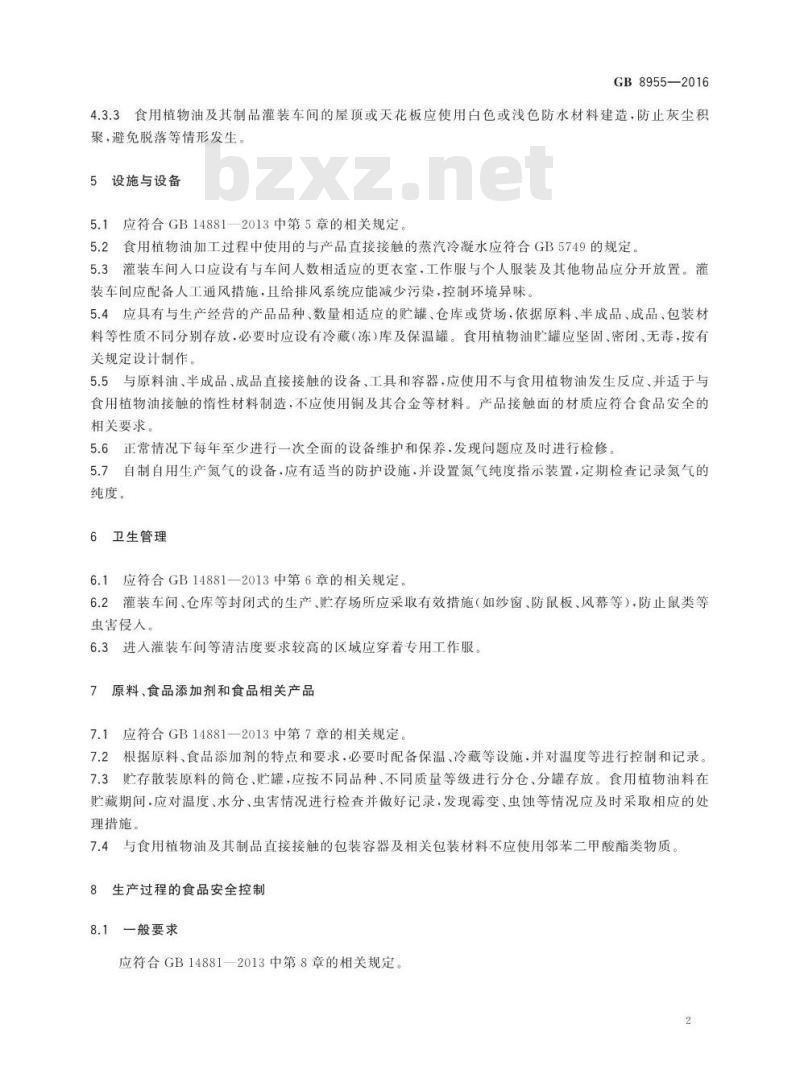 GB 8955—2016

4.3.3 食用植物油及其制品灌装车间的屋顶或天花板应使用白色或浅色防水材料建造，防止灰尘积聚，避免脱落等情形发生。

bzxz.net

5 设施与设备

5.1 应符合 GB 14881—2013 中第 5 章的相关规定。
5.2 食用植物油加工过程中使用的与产品直接接触的蒸汽冷凝水应符合 GB 5749 的规定。
5.3 灌装车间入口应设有与车间人数相适应的更衣室，工作服与个人服装及其他物品应分开放置。灌装车间应配备人工通风措施，且给排风系统应能减少污染，控制环境异味。
5.4 应具有与生产经营的产品品种、数量相适应的贮罐、仓库或货场，依据原料、半成品、成品、包装材料等性质不同分别存放，必要时应设有冷藏（冻）库及保温罐。食用植物油贮罐应坚固、密闭、无毒，按有关规定设计制作。
5.5 与原料油、半成品、成品直接接触的设备、工具和容器，应使用不与食用植物油发生反应、并适于与食用植物油接触的惰性材料制造，不应使用铜及其合金等材料。产品接触面的材质应符合食品安全的相关要求。
5.6 正常情况下每年至少进行一次全面的设备维护和保养，发现问题应及时进行检修。
5.7 自制自用生产氮气的设备，应有适当的防护设施，并设置氮气纯度指示装置，定期检查记录氮气的纯度。

6 卫生管理

6.1 应符合 GB 14881—2013 中第 6 章的相关规定。
6.2 灌装车间、仓库等封闭式的生产、贮存场所应采取有效措施（如纱窗、防鼠板、风幕等），防止鼠类等虫害侵入。
6.3 进入灌装车间等清洁度要求较高的区域应穿着专用工作服。

7 原料、食品添加剂和食品相关产品

7.1 应符合 GB 14881—2013 中第 7 章的相关规定。
7.2 根据原料、食品添加剂的特点和要求，必要时配备保温、冷藏等设施，并对温度等进行控制和记录。
7.3 贮存散装原料的筒仓、贮罐，应按不同品种、不同质量等级进行分仓、分罐存放。食用植物油料在贮藏期间，应对温度、水分、虫害情况进行检查并做好记录，发现霉变、虫蚀等情况应及时采取相应的处理措施。
7.4 与食用植物油及其制品直接接触的包装容器及相关包装材料不应使用邻苯二甲酸酯类物质。

8 生产过程的食品安全控制

8.1 一般要求

应符合 GB 14881—2013 中第 8 章的相关规定。

2